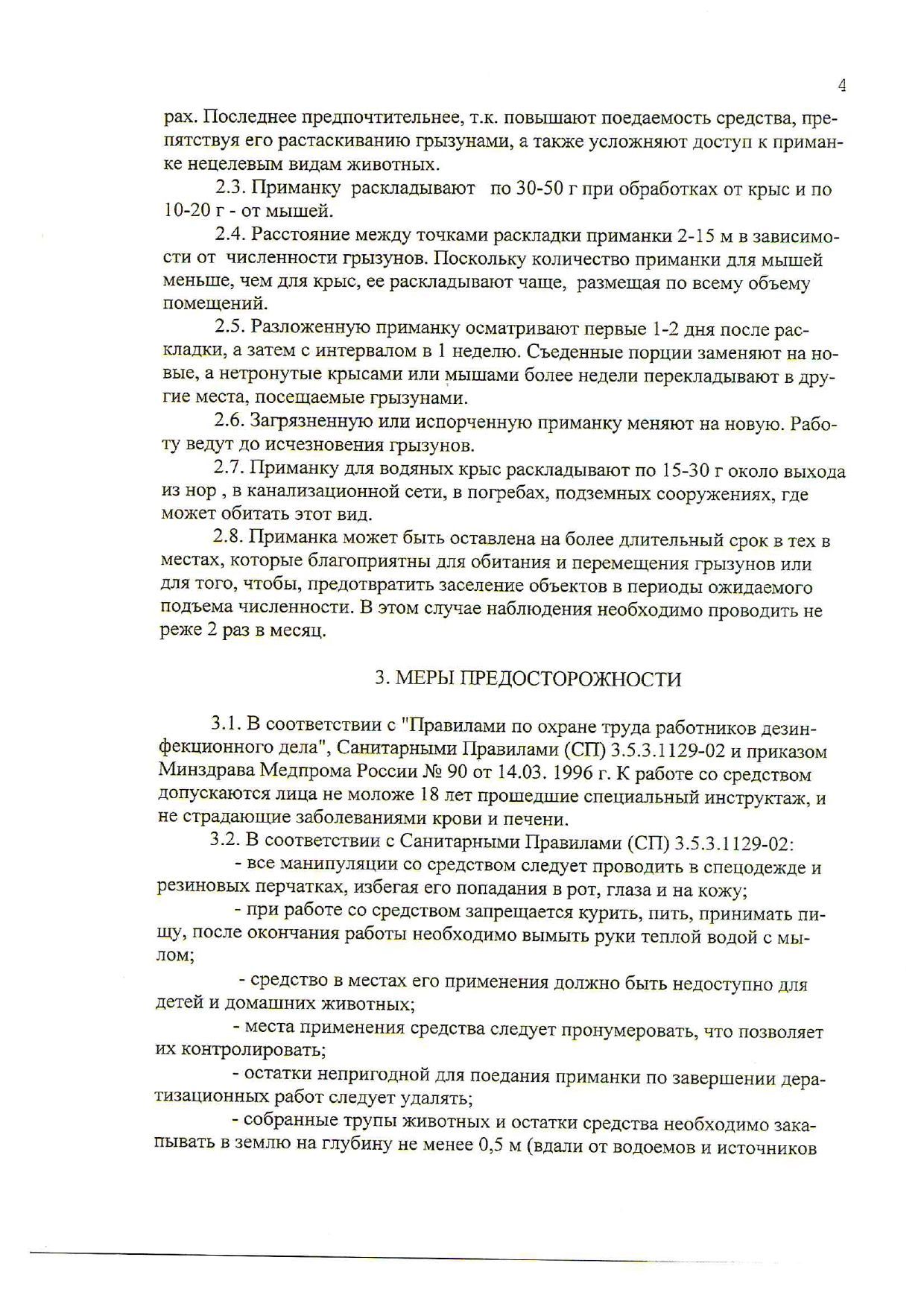 4

рах. Последнее предпочтительнее, т.к. повышают поедаемость средства, препятствуя его растаскиванию грызунами, а также усложняют доступ к приманке нецелевым видам животных.

2.3. Приманку раскладывают по 30-50 г при обработках от крыс и по 10-20 г - от мышей.

2.4. Расстояние между точками раскладки приманки 2-15 м в зависимости от численности грызунов. Поскольку количество приманки для мышей меньше, чем для крыс, ее раскладывают чаще, размещая по всему объему помещений.

2.5. Разложенную приманку осматривают первые 1-2 дня после раскладки, а затем с интервалом в 1 неделю. Съеденные порции заменяют на новые, а нетронутые крысами или мышами более недели перекладывают в другие места, посещаемые грызунами.

2.6. Загрязненную или испорченную приманку меняют на новую. Работу ведут до исчезновения грызунов.

2.7. Приманку для водяных крыс раскладывают по 15-30 г около выхода из нор , в канализационной сети, в погребах, подземных сооружениях, где может обитать этот вид.

2.8. Приманка может быть оставлена на более длительный срок в тех в местах, которые благоприятны для обитания и перемещения грызунов или для того, чтобы, предотвратить заселение объектов в периоды ожидаемого подъема численности. В этом случае наблюдения необходимо проводить не реже 2 раз в месяц.

3. МЕРЫ ПРЕДОСТОРОЖНОСТИ

3.1. В соответствии с "Правилами по охране труда работников дезинфекционного дела", Санитарными Правилами (СП) 3.5.3.1129-02 и приказом Минздрава Медпрома России № 90 от 14.03. 1996 г. К работе со средством допускаются лица не моложе 18 лет прошедшие специальный инструктаж, и не страдающие заболеваниями крови и печени.

3.2. В соответствии с Санитарными Правилами (СП) 3.5.3.1129-02:

- все манипуляции со средством следует проводить в спецодежде и резиновых перчатках, избегая его попадания в рот, глаза и на кожу;

- при работе со средством запрещается курить, пить, принимать пищу, после окончания работы необходимо вымыть руки теплой водой с мылом;

- средство в местах его применения должно быть недоступно для детей и домашних животных;

- места применения средства следует пронумеровать, что позволяет их контролировать;

- остатки непригодной для поедания приманки по завершении дератизационных работ следует удалять;

- собранные трупы животных и остатки средства необходимо закапывать в землю на глубину не менее 0,5 м (вдали от водоемов и источников